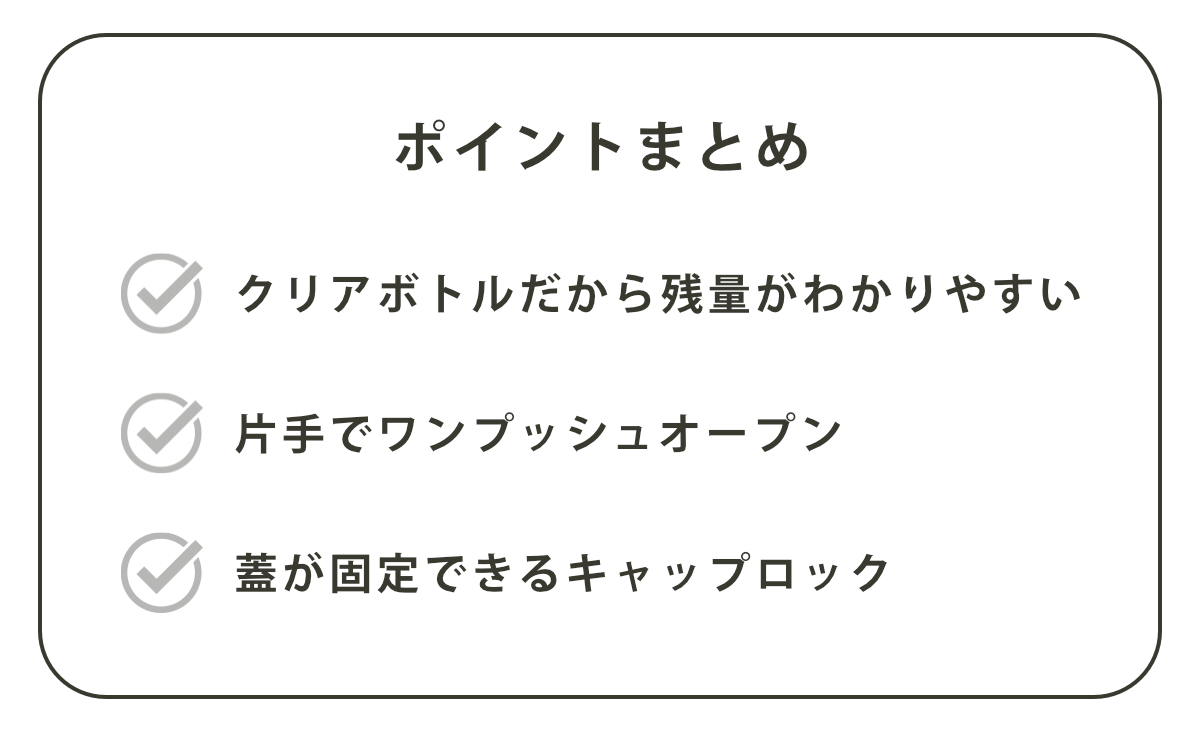 ポイントまとめ

クリアボトルだから残量がわかりやすい

片手でワンプッシュオープン

蓋が固定できるキャップロック